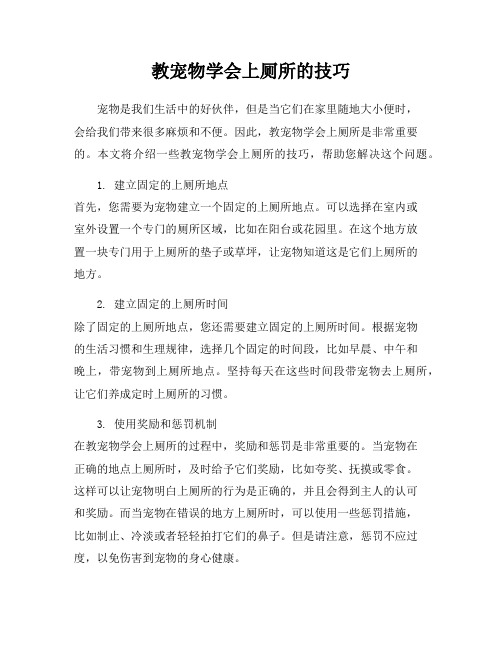 教宠物学会上厕所的技巧

宠物是我们生活中的好伙伴，但是当它们在家里随地大小便时，会给我们带来很多麻烦和不便。因此，教宠物学会上厕所是非常重要的。本文将介绍一些教宠物学会上厕所的技巧，帮助您解决这个问题。

1. 建立固定的上厕所地点
首先，您需要为宠物建立一个固定的上厕所地点。可以选择在室内或室外设置一个专门的厕所区域，比如在阳台或花园里。在这个地方放置一块专门用于上厕所的垫子或草坪，让宠物知道这是它们上厕所的地方。

2. 建立固定的上厕所时间
除了固定的上厕所地点，您还需要建立固定的上厕所时间。根据宠物的生活习惯和生理规律，选择几个固定的时间段，比如早晨、中午和晚上，带宠物到上厕所地点。坚持每天在这些时间段带宠物去上厕所，让它们养成定时上厕所的习惯。

3. 使用奖励和惩罚机制
在教宠物学会上厕所的过程中，奖励和惩罚是非常重要的。当宠物在正确的地点上厕所时，及时给予它们奖励，比如夸奖、抚摸或零食。这样可以让宠物明白上厕所的行为是正确的，并且会得到主人的认可和奖励。而当宠物在错误的地方上厕所时，可以使用一些惩罚措施，比如制止、冷淡或者轻轻拍打它们的鼻子。但是请注意，惩罚不应过度，以免伤害到宠物的身心健康。